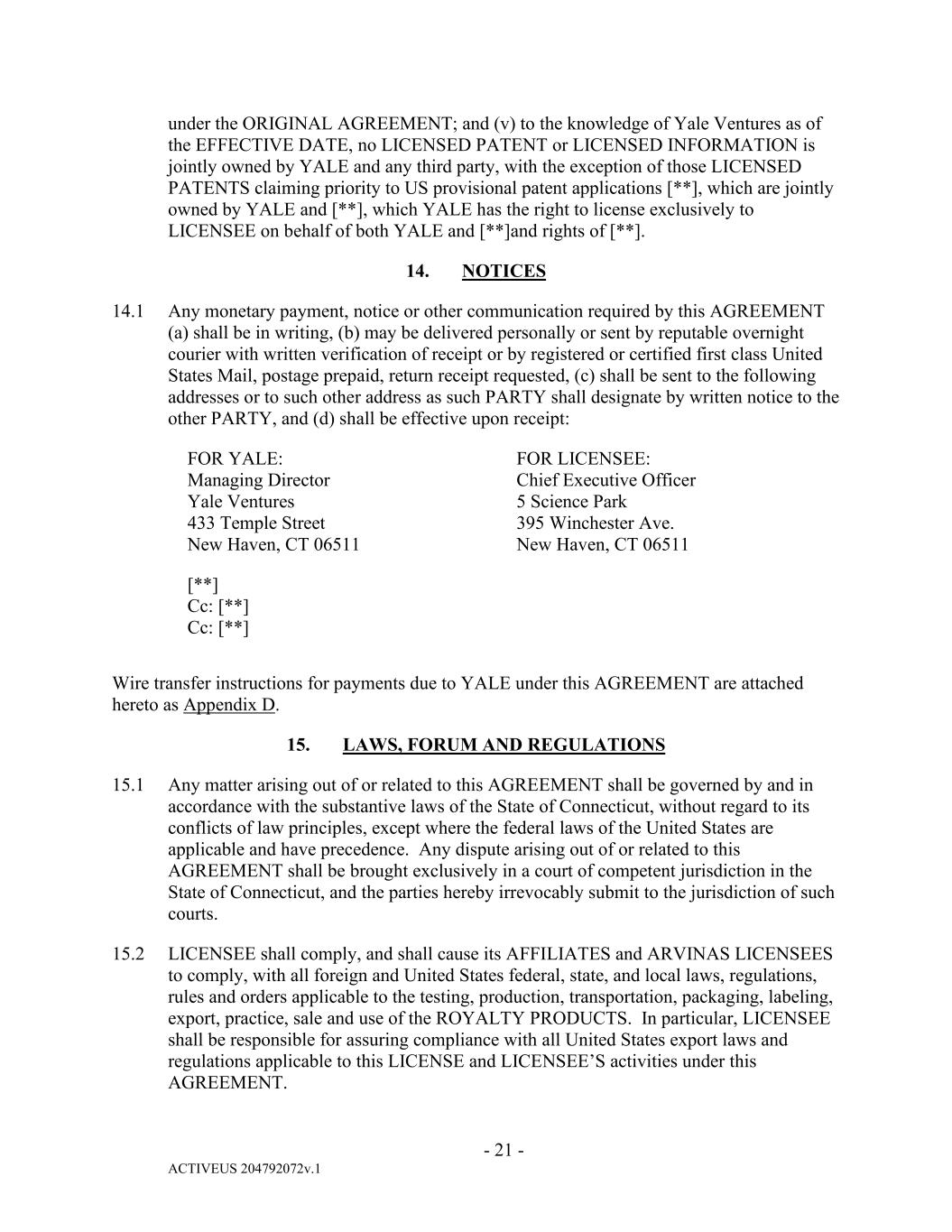 under the ORIGINAL AGREEMENT; and (v) to the knowledge of Yale Ventures as of the EFFECTIVE DATE, no LICENSED PATENT or LICENSED INFORMATION is jointly owned by YALE and any third party, with the exception of those LICENSED PATENTS claiming priority to US provisional patent applications [**], which are jointly owned by YALE and [**], which YALE has the right to license exclusively to LICENSEE on behalf of both YALE and [**]and rights of [**].

14. NOTICES

14.1 Any monetary payment, notice or other communication required by this AGREEMENT (a) shall be in writing, (b) may be delivered personally or sent by reputable overnight courier with written verification of receipt or by registered or certified first class United States Mail, postage prepaid, return receipt requested, (c) shall be sent to the following addresses or to such other address as such PARTY shall designate by written notice to the other PARTY, and (d) shall be effective upon receipt:

FOR YALE:
Managing Director
Yale Ventures
433 Temple Street
New Haven, CT 06511

[**]
Cc: [**]
Cc: [**]

FOR LICENSEE:
Chief Executive Officer
5 Science Park
395 Winchester Ave.
New Haven, CT 06511

Wire transfer instructions for payments due to YALE under this AGREEMENT are attached hereto as Appendix D.

15. LAWS, FORUM AND REGULATIONS

15.1 Any matter arising out of or related to this AGREEMENT shall be governed by and in accordance with the substantive laws of the State of Connecticut, without regard to its conflicts of law principles, except where the federal laws of the United States are applicable and have precedence. Any dispute arising out of or related to this AGREEMENT shall be brought exclusively in a court of competent jurisdiction in the State of Connecticut, and the parties hereby irrevocably submit to the jurisdiction of such courts.

15.2 LICENSEE shall comply, and shall cause its AFFILIATES and ARVINAS LICENSEES to comply, with all foreign and United States federal, state, and local laws, regulations, rules and orders applicable to the testing, production, transportation, packaging, labeling, export, practice, sale and use of the ROYALTY PRODUCTS. In particular, LICENSEE shall be responsible for assuring compliance with all United States export laws and regulations applicable to this LICENSE and LICENSEE'S activities under this AGREEMENT.

- 21 -

ACTIVEUS 204792072v.1